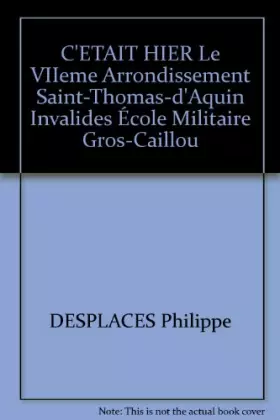 C'ETAIT HIER Le VIIeme Arrondissement Saint-Thomas-d'Aquin Invalides École Militaire Gros-Caillou

DESPLACES Philippe

Note: This is not the actual book cover